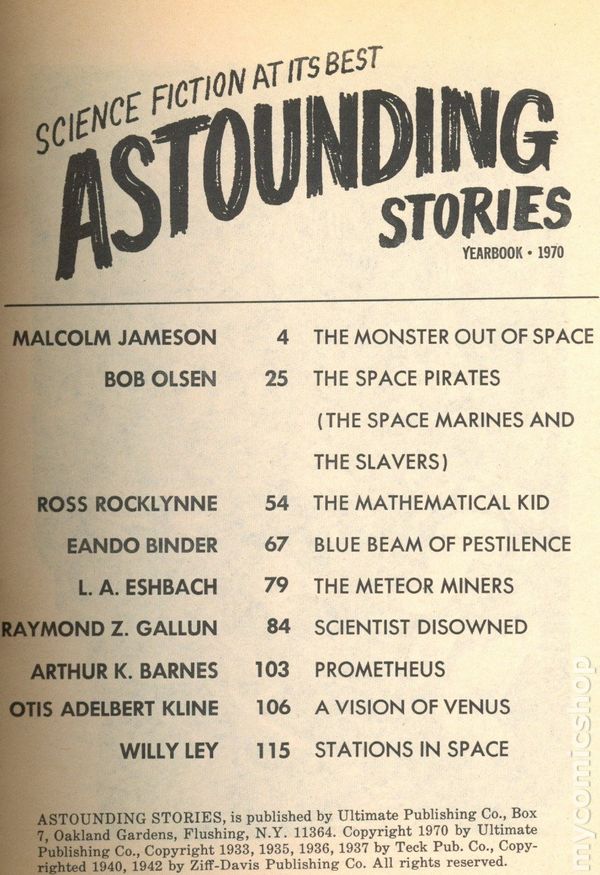 SCIENCE FICTION AT ITS BEST
ASTOUNDING STORIES
YEARBOOK • 1970

| | | |
|---|---|---|
| MALCOLM JAMESON | 4 | THE MONSTER OUT OF SPACE |
| BOB OLSEN | 25 | THE SPACE PIRATES (THE SPACE MARINES AND THE SLAVERS) |
| ROSS ROCKLYNNE | 54 | THE MATHEMATICAL KID |
| EANDO BINDER | 67 | BLUE BEAM OF PESTILENCE |
| L. A. ESHBACH | 79 | THE METEOR MINERS |
| RAYMOND Z. GALLUN | 84 | SCIENTIST DISOWNED |
| ARTHUR K. BARNES | 103 | PROMETHEUS |
| OTIS ADELBERT KLINE | 106 | A VISION OF VENUS |
| WILLY LEY | 115 | STATIONS IN SPACE |

ASTOUNDING STORIES, is published by Ultimate Publishing Co., Box 7, Oakland Gardens, Flushing, N.Y. 11364. Copyright 1970 by Ultimate Publishing Co., Copyright 1933, 1935, 1936, 1937 by Teck Pub. Co., Copyrighted 1940, 1942 by Ziff-Davis Publishing Co. All rights reserved.

mycomicshop